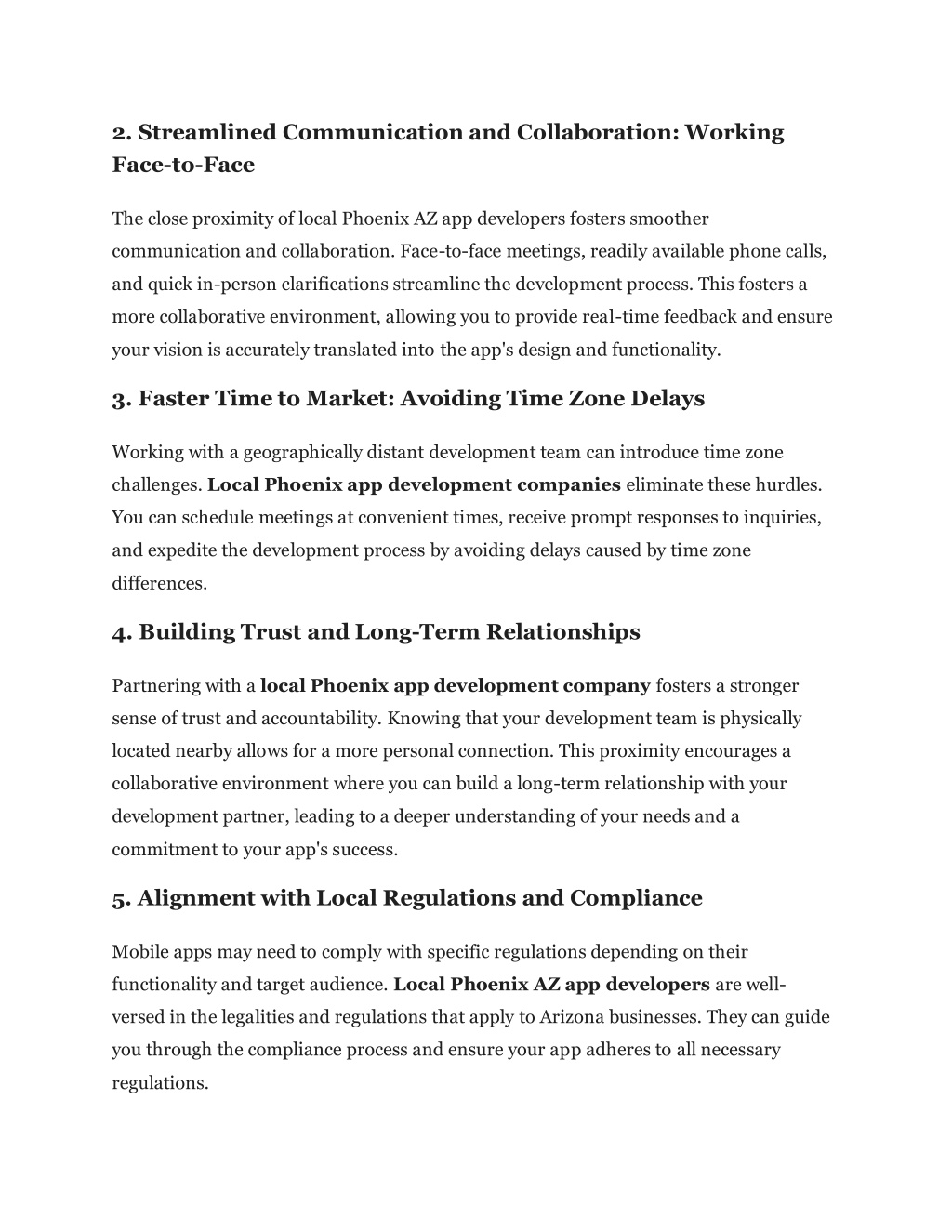 2. Streamlined Communication and Collaboration: Working Face-to-Face

The close proximity of local Phoenix AZ app developers fosters smoother communication and collaboration. Face-to-face meetings, readily available phone calls, and quick in-person clarifications streamline the development process. This fosters a more collaborative environment, allowing you to provide real-time feedback and ensure your vision is accurately translated into the app's design and functionality.

3. Faster Time to Market: Avoiding Time Zone Delays

Working with a geographically distant development team can introduce time zone challenges. Local Phoenix app development companies eliminate these hurdles. You can schedule meetings at convenient times, receive prompt responses to inquiries, and expedite the development process by avoiding delays caused by time zone differences.

4. Building Trust and Long-Term Relationships

Partnering with a local Phoenix app development company fosters a stronger sense of trust and accountability. Knowing that your development team is physically located nearby allows for a more personal connection. This proximity encourages a collaborative environment where you can build a long-term relationship with your development partner, leading to a deeper understanding of your needs and a commitment to your app's success.

5. Alignment with Local Regulations and Compliance

Mobile apps may need to comply with specific regulations depending on their functionality and target audience. Local Phoenix AZ app developers are well-versed in the legalities and regulations that apply to Arizona businesses. They can guide you through the compliance process and ensure your app adheres to all necessary regulations.